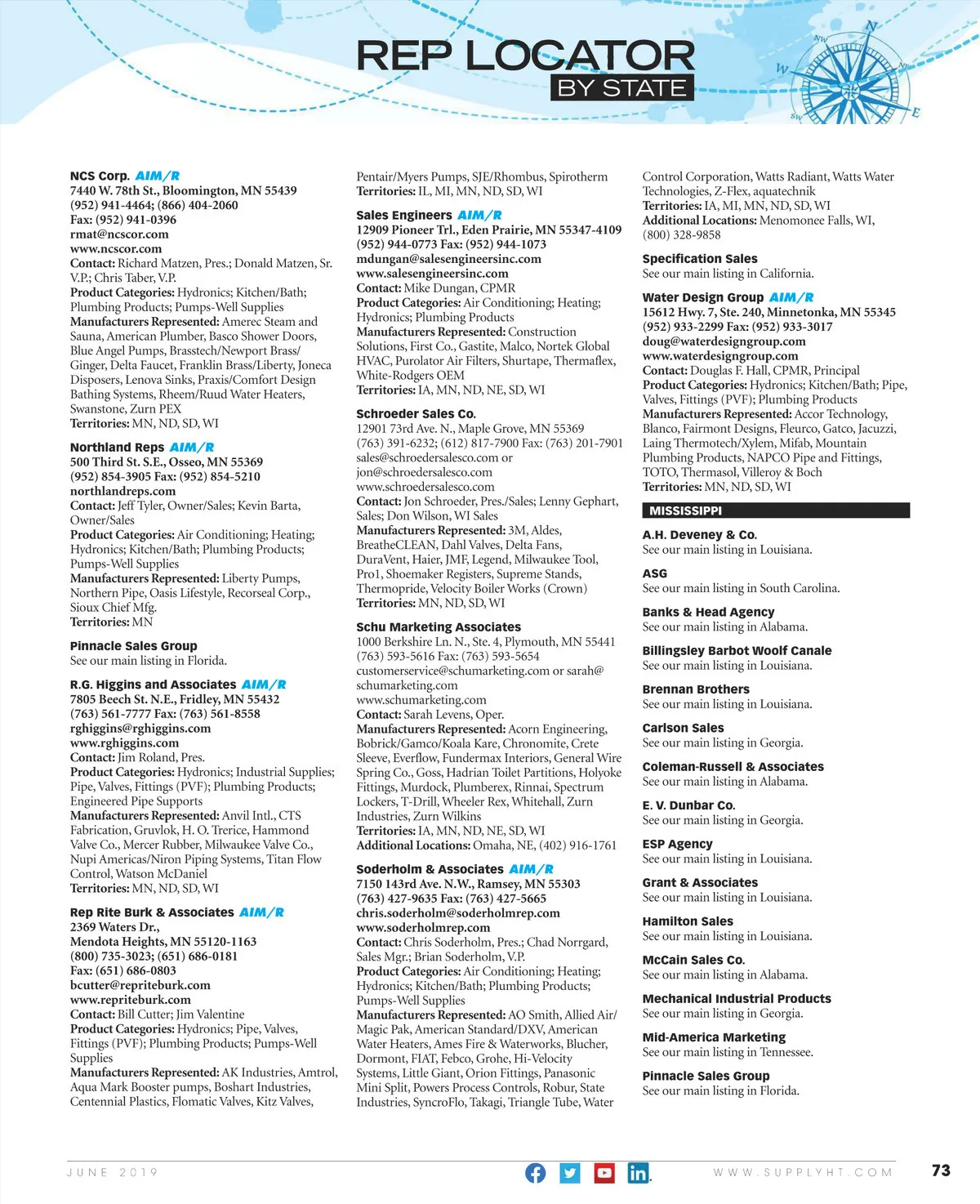 REP LOCATOR
BY STATE

N
NW
NE
W
E
SW

NCS Corp. AIM/R
7440 W. 78th St., Bloomington, MN 55439
(952) 941-4464; (866) 404-2060
Fax: (952) 941-0396
rmat@ncscor.com
www.ncscor.com
Contact: Richard Matzen, Pres.; Donald Matzen, Sr. V.P.; Chris Taber, V.P.
Product Categories: Hydronics; Kitchen/Bath; Plumbing Products; Pumps-Well Supplies
Manufacturers Represented: Amerec Steam and Sauna, American Plumber, Basco Shower Doors, Blue Angel Pumps, Brasstech/Newport Brass/Ginger, Delta Faucet, Franklin Brass/Liberty, Joneca Disposers, Lenova Sinks, Praxis/Comfort Design Bathing Systems, Rheem/Ruud Water Heaters, Swanstone, Zurn PEX
Territories: MN, ND, SD, WI

Northland Reps AIM/R
500 Third St. S.E., Osseo, MN 55369
(952) 854-3905 Fax: (952) 854-5210
northlandreps.com
Contact: Jeff Tyler, Owner/Sales; Kevin Barta, Owner/Sales
Product Categories: Air Conditioning; Heating; Hydronics; Kitchen/Bath; Plumbing Products; Pumps-Well Supplies
Manufacturers Represented: Liberty Pumps, Northern Pipe, Oasis Lifestyle, Recorseal Corp., Sioux Chief Mfg.
Territories: MN

Pinnacle Sales Group
See our main listing in Florida.

R.G. Higgins and Associates AIM/R
7805 Beech St. N.E., Fridley, MN 55432
(763) 561-7777 Fax: (763) 561-8558
rghiggins@rghiggins.com
www.rghiggins.com
Contact: Jim Roland, Pres.
Product Categories: Hydronics; Industrial Supplies; Pipe, Valves, Fittings (PVF); Plumbing Products; Engineered Pipe Supports
Manufacturers Represented: Anvil Intl., CTS Fabrication, Gruvlok, H. O. Trerice, Hammond Valve Co., Mercer Rubber, Milwaukee Valve Co., Nupi Americas/Niron Piping Systems, Titan Flow Control, Watson McDaniel
Territories: MN, ND, SD, WI

Rep Rite Burk & Associates AIM/R
2369 Waters Dr.,
Mendota Heights, MN 55120-1163
(800) 735-3023; (651) 686-0181
Fax: (651) 686-0803
bcutter@repriteburk.com
www.repriteburk.com
Contact: Bill Cutter; Jim Valentine
Product Categories: Hydronics; Pipe, Valves, Fittings (PVF); Plumbing Products; Pumps-Well Supplies
Manufacturers Represented: AK Industries, Amtrol, Aqua Mark Booster pumps, Boshart Industries, Centennial Plastics, Flomatic Valves, Kitz Valves, Pentair/Myers Pumps, SJE/Rhombus, Spirotherm
Territories: IL, MI, MN, ND, SD, WI

Sales Engineers AIM/R
12909 Pioneer Trl., Eden Prairie, MN 55347-4109
(952) 944-0773 Fax: (952) 944-1073
mdungan@salesengineersinc.com
www.salesengineersinc.com
Contact: Mike Dungan, CPMR
Product Categories: Air Conditioning; Heating; Hydronics; Plumbing Products
Manufacturers Represented: Construction Solutions, First Co., Gastite, Malco, Nortek Global HVAC, Purolator Air Filters, Shurtape, Thermaflex, White-Rodgers OEM
Territories: IA, MN, ND, NE, SD, WI

Schroeder Sales Co.
12901 73rd Ave. N., Maple Grove, MN 55369
(763) 391-6232; (612) 817-7900 Fax: (763) 201-7901
sales@schroedersalesco.com or
jon@schroedersalesco.com
www.schroedersalesco.com
Contact: Jon Schroeder, Pres./Sales; Lenny Gephart, Sales; Don Wilson, WI Sales
Manufacturers Represented: 3M, Aldes, BreatheCLEAN, Dahl Valves, Delta Fans, DuraVent, Haier, JMF, Legend, Milwaukee Tool, Pro1, Shoemaker Registers, Supreme Stands, Thermopride, Velocity Boiler Works (Crown)
Territories: MN, ND, SD, WI

Schu Marketing Associates
1000 Berkshire Ln. N., Ste. 4, Plymouth, MN 55441
(763) 593-5616 Fax: (763) 593-5654
customerservice@schumarketing.com or sarah@schumarketing.com
www.schumarketing.com
Contact: Sarah Levens, Oper.
Manufacturers Represented: Acorn Engineering, Bobrick/Gamco/Koala Kare, Chronomite, Crete Sleeve, Everflow, Fundermax Interiors, General Wire Spring Co., Goss, Hadrian Toilet Partitions, Holyoke Fittings, Murdock, Plumberex, Rinnai, Spectrum Lockers, T-Drill, Wheeler Rex, Whitehall, Zurn Industries, Zurn Wilkins
Territories: IA, MN, ND, NE, SD, WI
Additional Locations: Omaha, NE, (402) 916-1761

Soderholm & Associates AIM/R
7150 143rd Ave. N.W., Ramsey, MN 55303
(763) 427-9635 Fax: (763) 427-5665
chris.soderholm@soderholmrep.com
www.soderholmrep.com
Contact: Chris Soderholm, Pres.; Chad Norrgard, Sales Mgr.; Brian Soderholm, V.P.
Product Categories: Air Conditioning; Heating; Hydronics; Kitchen/Bath; Plumbing Products; Pumps-Well Supplies
Manufacturers Represented: AO Smith, Allied Air/Magic Pak, American Standard/DXV, American Water Heaters, Ames Fire & Waterworks, Blucher, Dormont, FIAT, Febco, Grohe, Hi-Velocity Systems, Little Giant, Orion Fittings, Panasonic Mini Split, Powers Process Controls, Robur, State Industries, SyncroFlo, Takagi, Triangle Tube, Water Control Corporation, Watts Radiant, Watts Water Technologies, Z-Flex, aquatechnik
Territories: IA, MI, MN, ND, SD, WI
Additional Locations: Menomonee Falls, WI, (800) 328-9858

Specification Sales
See our main listing in California.

Water Design Group AIM/R
15612 Hwy. 7, Ste. 240, Minnetonka, MN 55345
(952) 933-2299 Fax: (952) 933-3017
doug@waterdesigngroup.com
www.waterdesigngroup.com
Contact: Douglas F. Hall, CPMR, Principal
Product Categories: Hydronics; Kitchen/Bath; Pipe, Valves, Fittings (PVF); Plumbing Products
Manufacturers Represented: Accor Technology, Blanco, Fairmont Designs, Fleurco, Gatco, Jacuzzi, Laing Thermotech/Xylem, Mifab, Mountain Plumbing Products, NAPCO Pipe and Fittings, TOTO, Thermasol, Villeroy & Boch
Territories: MN, ND, SD, WI

MISSISSIPPI

A.H. Deveney & Co.
See our main listing in Louisiana.

ASG
See our main listing in South Carolina.

Banks & Head Agency
See our main listing in Alabama.

Billingsley Barbot Woolf Canale
See our main listing in Louisiana.

Brennan Brothers
See our main listing in Louisiana.

Carlson Sales
See our main listing in Georgia.

Coleman-Russell & Associates
See our main listing in Alabama.

E. V. Dunbar Co.
See our main listing in Georgia.

ESP Agency
See our main listing in Louisiana.

Grant & Associates
See our main listing in Louisiana.

Hamilton Sales
See our main listing in Louisiana.

McCain Sales Co.
See our main listing in Alabama.

Mechanical Industrial Products
See our main listing in Georgia.

Mid-America Marketing
See our main listing in Tennessee.

Pinnacle Sales Group
See our main listing in Florida.

JUNE 2019
WWW.SUPPLYHT.COM
73